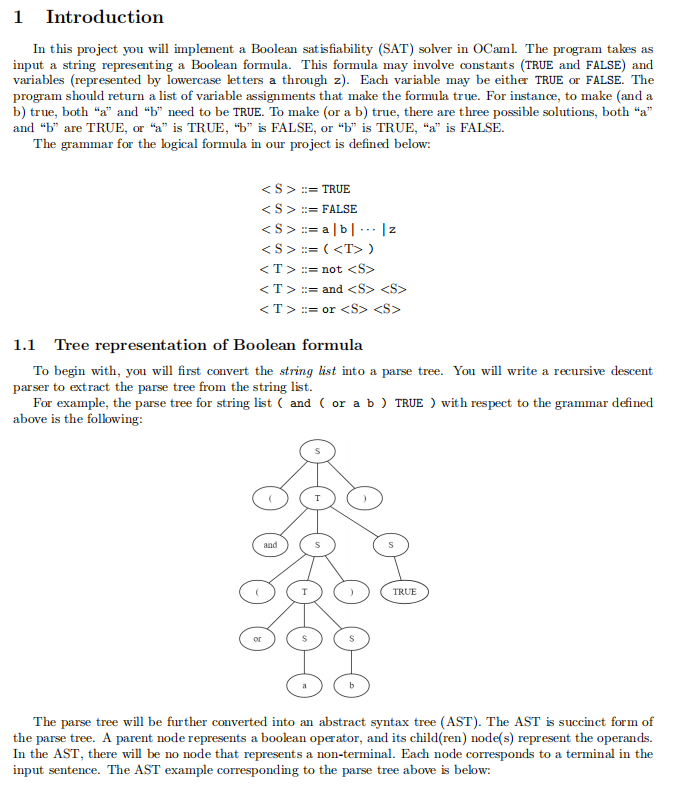 1 Introduction

In this project you will implement a Boolean satisfiability (SAT) solver in OCaml. The program takes as input a string representing a Boolean formula. This formula may involve constants (TRUE and FALSE) and variables (represented by lowercase letters a through z). Each variable may be either TRUE or FALSE. The program should return a list of variable assignments that make the formula true. For instance, to make (and a b) true, both "a" and "b" need to be TRUE. To make (or a b) true, there are three possible solutions, both "a" and "b" are TRUE, or "a" is TRUE, "b" is FALSE, or "b" is TRUE, "a" is FALSE.
The grammar for the logical formula in our project is defined below:

< S > ::= TRUE
< S > ::= FALSE
< S > ::= a | b | $\cdots$ | z
< S > ::= ( <T> )
< T > ::= not <S>
< T > ::= and <S> <S>
< T > ::= or <S> <S>

1.1 Tree representation of Boolean formula

To begin with, you will first convert the string list into a parse tree. You will write a recursive descent parser to extract the parse tree from the string list.
For example, the parse tree for string list ( and ( or a b ) TRUE ) with respect to the grammar defined above is the following:

S
( T )
and S S
( T ) TRUE
or S S
a b

The parse tree will be further converted into an abstract syntax tree (AST). The AST is succinct form of the parse tree. A parent node represents a boolean operator, and its child(ren) node(s) represent the operands. In the AST, there will be no node that represents a non-terminal. Each node corresponds to a terminal in the input sentence. The AST example corresponding to the parse tree above is below: